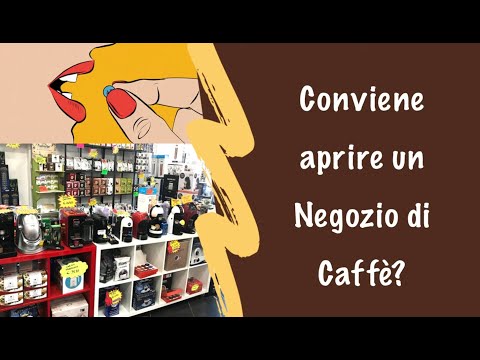 Conviene aprire un Negozio di Caffè?